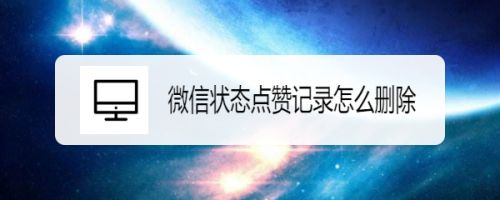 微信状态点赞记录怎么删除